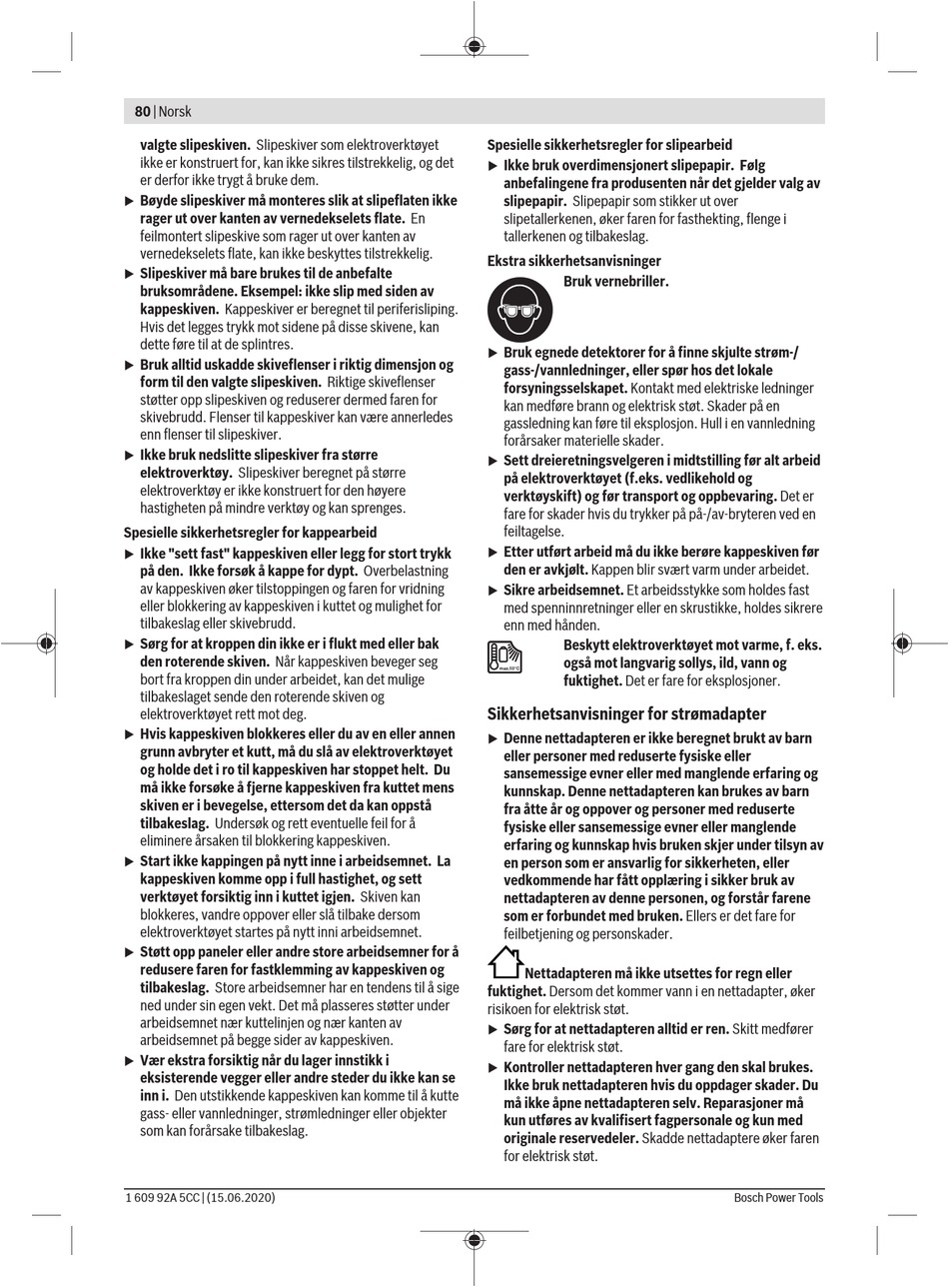 80 | Norsk

valgte slipeskiven. Slipeskiver som elektroverktøyet ikke er konstruert for, kan ikke sikres tilstrekkelig, og det er derfor ikke trygt å bruke dem.

▶ Bøyde slipeskiver må monteres slik at slipeflaten ikke rager ut over kanten av vernedekselets flate. En feilmontert slipeskive som rager ut over kanten av vernedekselets flate, kan ikke beskyttes tilstrekkelig.

▶ Slipeskiver må bare brukes til de anbefalte bruksområdene. Eksempel: ikke slip med siden av kappeskiven. Kappeskiver er beregnet til periferisliping. Hvis det legges trykk mot sidene på disse skivene, kan dette føre til at de splintres.

▶ Bruk alltid uskadde skiveflenser i riktig dimensjon og form til den valgte slipeskiven. Riktige skiveflenser støtter opp slipeskiven og reduserer dermed faren for skivebrudd. Flenser til kappeskiver kan være annerledes enn flenser til slipeskiver.

▶ Ikke bruk nedslitte slipeskiver fra større elektroverktøy. Slipeskiver beregnet på større elektroverktøy er ikke konstruert for den høyere hastigheten på mindre verktøy og kan sprenges.

Spesielle sikkerhetsregler for kappearbeid

▶ Ikke "sett fast" kappeskiven eller legg for stort trykk på den. Ikke forsøk å kappe for dypt. Overbelastning av kappeskiven øker tilstoppingen og faren for vridning eller blokkering av kappeskiven i kuttet og mulighet for tilbakeslag eller skivebrudd.

▶ Sørg for at kroppen din ikke er i flukt med eller bak den roterende skiven. Når kappeskiven beveger seg bort fra kroppen din under arbeidet, kan det mulige tilbakeslaget sende den roterende skiven og elektroverktøyet rett mot deg.

▶ Hvis kappeskiven blokkeres eller du av en eller annen grunn avbryter et kutt, må du slå av elektroverktøyet og holde det i ro til kappeskiven har stoppet helt. Du må ikke forsøke å fjerne kappeskiven fra kuttet mens skiven er i bevegelse, ettersom det da kan oppstå tilbakeslag. Undersøk og rett eventuelle feil for å eliminere årsaken til blokkering kappeskiven.

▶ Start ikke kappingen på nytt inne i arbeidsemnet. La kappeskiven komme opp i full hastighet, og sett verktøyet forsiktig inn i kuttet igjen. Skiven kan blokkeres, vandre oppover eller slå tilbake dersom elektroverktøyet startes på nytt inni arbeidsemnet.

▶ Støtt opp paneler eller andre store arbeidsemner for å redusere faren for fastklemming av kappeskiven og tilbakeslag. Store arbeidsemner har en tendens til å sige ned under sin egen vekt. Det må plasseres støtter under arbeidsemnet nær kuttelinjen og nær kanten av arbeidsemnet på begge sider av kappeskiven.

▶ Vær ekstra forsiktig når du lager innstikk i eksisterende vegger eller andre steder du ikke kan se inn i. Den utstikkende kappeskiven kan komme til å kutte gass- eller vannledninger, strømledninger eller objekter som kan forårsake tilbakeslag.

Spesielle sikkerhetsregler for slipearbeid

▶ Ikke bruk overdimensjonert slipepapir. Følg anbefalingene fra produsenten når det gjelder valg av slipepapir. Slipepapir som stikker ut over slipetallerkenen, øker faren for fasthekting, flenge i tallerkenen og tilbakeslag.

Ekstra sikkerhetsanvisninger

Bruk vernebriller.

▶ Bruk egnede detektorer for å finne skjulte strøm-/gass-/vannledninger, eller spør hos det lokale forsyningsselskapet. Kontakt med elektriske ledninger kan medføre brann og elektrisk støt. Skader på en gassledning kan føre til eksplosjon. Hull i en vannledning forårsaker materielle skader.

▶ Sett dreieretningsvelgeren i midtstilling før alt arbeid på elektroverktøyet (f.eks. vedlikehold og verktøyskift) og før transport og oppbevaring. Det er fare for skader hvis du trykker på på-/av-bryteren ved en feiltagelse.

▶ Etter utført arbeid må du ikke berøre kappeskiven før den er avkjølt. Kappen blir svært varm under arbeidet.

▶ Sikre arbeidsemnet. Et arbeidsstykke som holdes fast med spenninnretninger eller en skrustikke, holdes sikrere enn med hånden.

Beskytt elektroverktøyet mot varme, f. eks. også mot langvarig sollys, ild, vann og fuktighet. Det er fare for eksplosjoner.

Sikkerhetsanvisninger for strømadapter

▶ Denne nettadapteren er ikke beregnet brukt av barn eller personer med reduserte fysiske eller sansemessige evner eller med manglende erfaring og kunnskap. Denne nettadapteren kan brukes av barn fra åtte år og oppover og personer med reduserte fysiske eller sansemessige evner eller manglende erfaring og kunnskap hvis bruken skjer under tilsyn av en person som er ansvarlig for sikkerheten, eller vedkommende har fått opplæring i sikker bruk av nettadapteren av denne personen, og forstår farene som er forbundet med bruken. Ellers er det fare for feilbetjening og personskader.

Nettadapteren må ikke utsettes for regn eller fuktighet. Dersom det kommer vann i en nettadapter, øker risikoen for elektrisk støt.

▶ Sørg for at nettadapteren alltid er ren. Skitt medfører fare for elektrisk støt.

▶ Kontroller nettadapteren hver gang den skal brukes. Ikke bruk nettadapteren hvis du oppdager skader. Du må ikke åpne nettadapteren selv. Reparasjoner må kun utføres av kvalifisert fagpersonale og kun med originale reservedeler. Skadde nettadaptere øker faren for elektrisk støt.

1 609 92A 5CC | (15.06.2020)

Bosch Power Tools